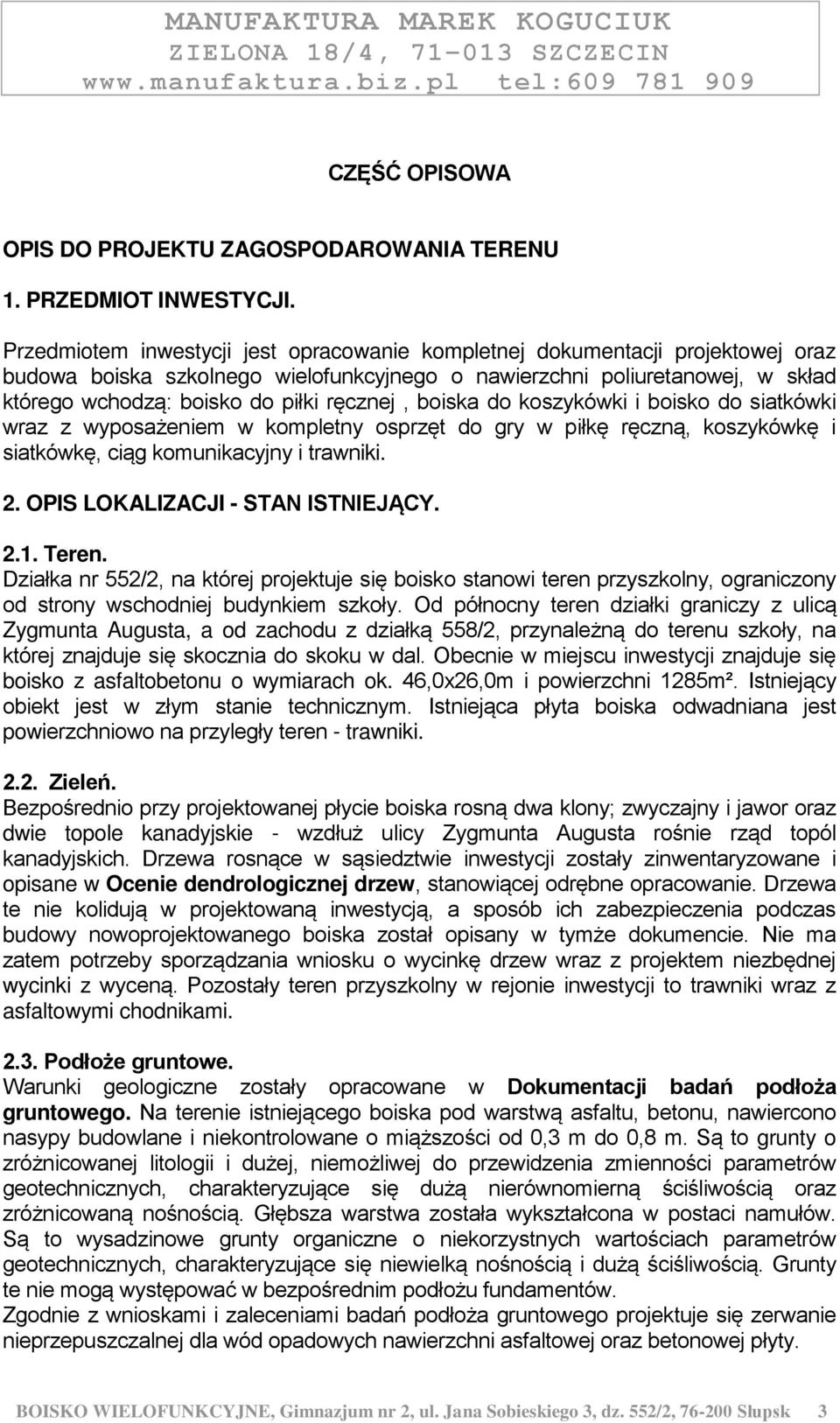 MANUFAKTURA MAREK KOGUCIUK
ZIELONA 18/4, 71-013 SZCZECIN
www.manufaktura.biz.pl tel:609 781 909

CZĘŚĆ OPISOWA

OPIS DO PROJEKTU ZAGOSPODAROWANIA TERENU

1. PRZEDMIOT INWESTYCJI.

Przedmiotem inwestycji jest opracowanie kompletnej dokumentacji projektowej oraz budowa boiska szkolnego wielofunkcyjnego o nawierzchni poliuretanowej, w skład którego wchodzą: boisko do piłki ręcznej , boiska do koszykówki i boisko do siatkówki wraz z wyposażeniem w kompletny osprzęt do gry w piłkę ręczną, koszykówkę i siatkówkę, ciąg komunikacyjny i trawniki.

2. OPIS LOKALIZACJI - STAN ISTNIEJĄCY.

2.1. Teren.
Działka nr 552/2, na której projektuje się boisko stanowi teren przyszkolny, ograniczony od strony wschodniej budynkiem szkoły. Od północny teren działki graniczy z ulicą Zygmunta Augusta, a od zachodu z działką 558/2, przynależną do terenu szkoły, na której znajduje się skocznia do skoku w dal. Obecnie w miejscu inwestycji znajduje się boisko z asfaltobetonu o wymiarach ok. 46,0x26,0m i powierzchni 1285m². Istniejący obiekt jest w złym stanie technicznym. Istniejąca płyta boiska odwadniana jest powierzchniowo na przyległy teren - trawniki.

2.2. Zieleń.
Bezpośrednio przy projektowanej płycie boiska rosną dwa klony; zwyczajny i jawor oraz dwie topole kanadyjskie - wzdłuż ulicy Zygmunta Augusta rośnie rząd topól kanadyjskich. Drzewa rosnące w sąsiedztwie inwestycji zostały zinwentaryzowane i opisane w Ocenie dendrologicznej drzew, stanowiącej odrębne opracowanie. Drzewa te nie kolidują w projektowaną inwestycją, a sposób ich zabezpieczenia podczas budowy nowoprojektowanego boiska został opisany w tymże dokumencie. Nie ma zatem potrzeby sporządzania wniosku o wycinkę drzew wraz z projektem niezbędnej wycinki z wyceną. Pozostały teren przyszkolny w rejonie inwestycji to trawniki wraz z asfaltowymi chodnikami.

2.3. Podłoże gruntowe.
Warunki geologiczne zostały opracowane w Dokumentacji badań podłoża gruntowego. Na terenie istniejącego boiska pod warstwą asfaltu, betonu, nawiercono nasypy budowlane i niekontrolowane o miąższości od 0,3 m do 0,8 m. Są to grunty o zróżnicowanej litologii i dużej, niemożliwej do przewidzenia zmienności parametrów geotechnicznych, charakteryzujące się dużą nierównomierną ściśliwością oraz zróżnicowaną nośnością. Głębsza warstwa została wykształcona w postaci namułów. Są to wysadzinowe grunty organiczne o niekorzystnych wartościach parametrów geotechnicznych, charakteryzujące się niewielką nośnością i dużą ściśliwością. Grunty te nie mogą występować w bezpośrednim podłożu fundamentów.
Zgodnie z wnioskami i zaleceniami badań podłoża gruntowego projektuje się zerwanie nieprzepuszczalnej dla wód opadowych nawierzchni asfaltowej oraz betonowej płyty.

BOISKO WIELOFUNKCYJNE, Gimnazjum nr 2, ul. Jana Sobieskiego 3, dz. 552/2, 76-200 Słupsk 3